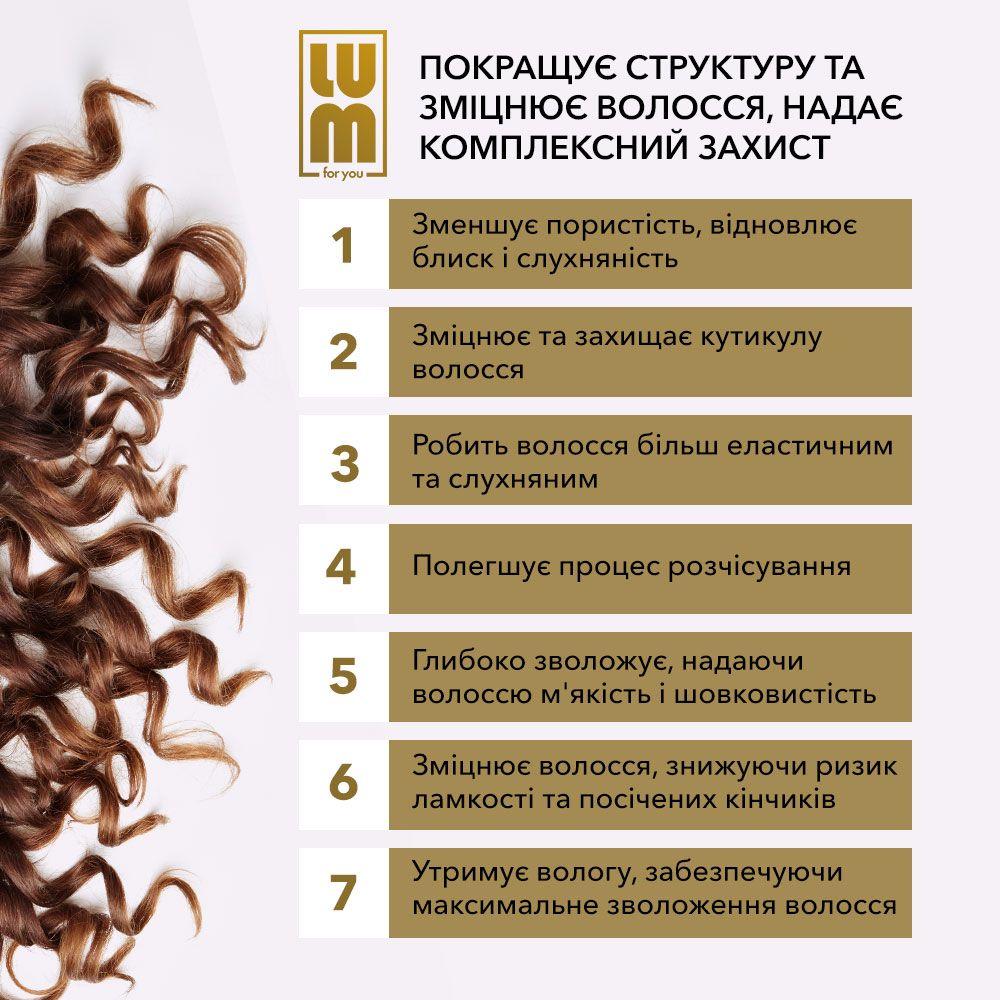 LUM
for you

ПОКРАЩУЄ СТРУКТУРУ ТА ЗМІЦНЮЄ ВОЛОССЯ, НАДАЄ КОМПЛЕКСНИЙ ЗАХИСТ

1
Зменшує пористість, відновлює блиск і слухняність

2
Зміцнює та захищає кутикулу волосся

3
Робить волосся більш еластичним та слухняним

4
Полегшує процес розчісування

5
Глибоко зволожує, надаючи волоссю м'якість і шовковистість

6
Зміцнює волосся, знижуючи ризик ламкості та посічених кінчиків

7
Утримує вологу, забезпечуючи максимальне зволоження волосся